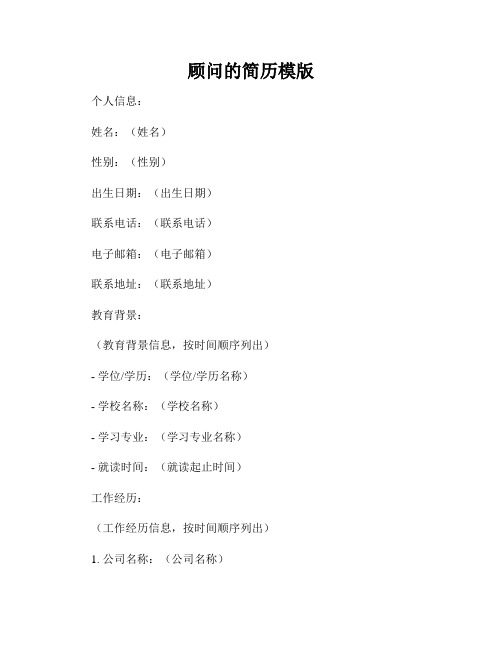 顾问的简历模版

个人信息：

姓名：（姓名）

性别：（性别）

出生日期：（出生日期）

联系电话：（联系电话）

电子邮箱：（电子邮箱）

联系地址：（联系地址）

教育背景：

（教育背景信息，按时间顺序列出）

- 学位/学历：（学位/学历名称）

- 学校名称：（学校名称）

- 学习专业：（学习专业名称）

- 就读时间：（就读起止时间）

工作经历：

（工作经历信息，按时间顺序列出）

1. 公司名称：（公司名称）